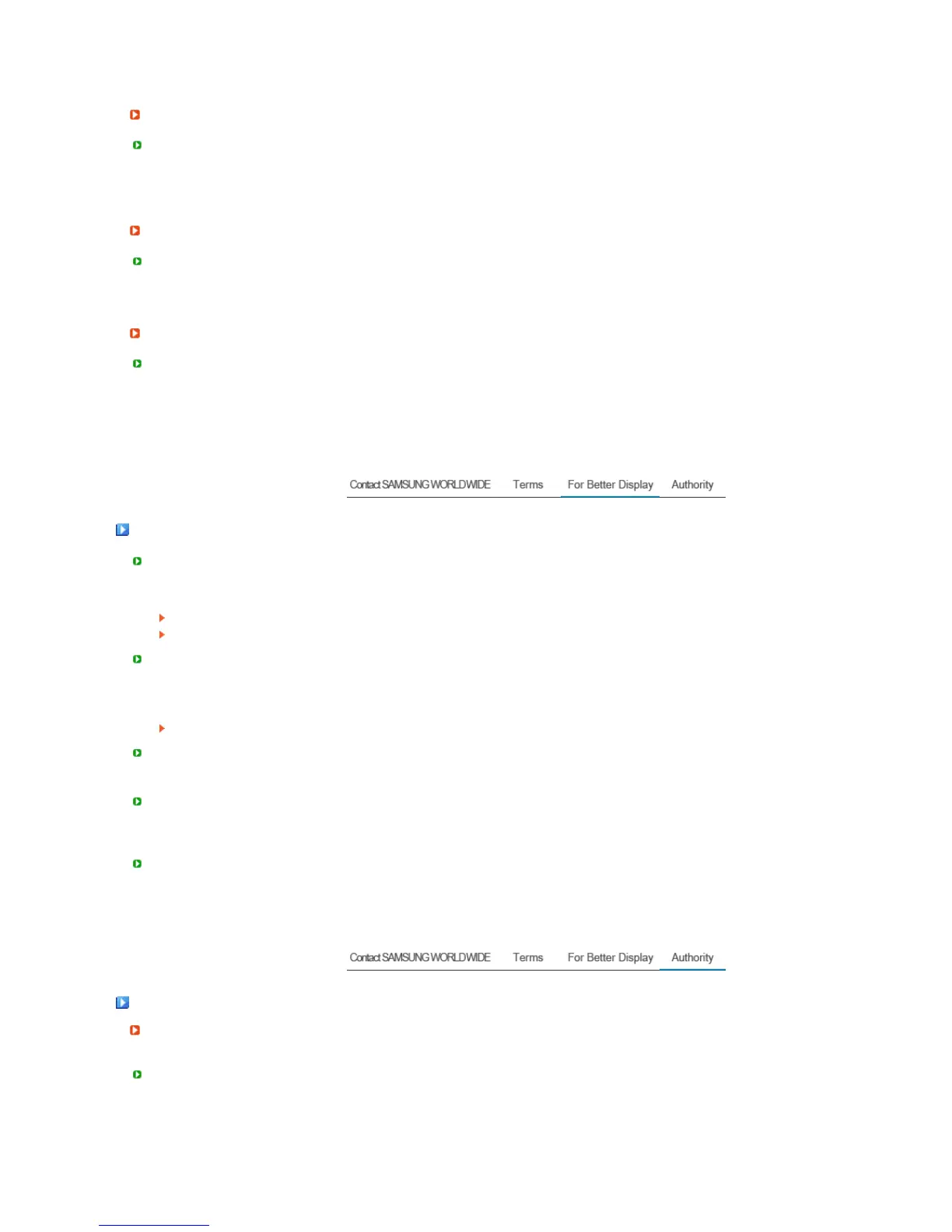 Contact SAMSUNG WORLDWIDE Terms For Better Display Authority

Contact SAMSUNG WORLDWIDE Terms For Better Display Authority